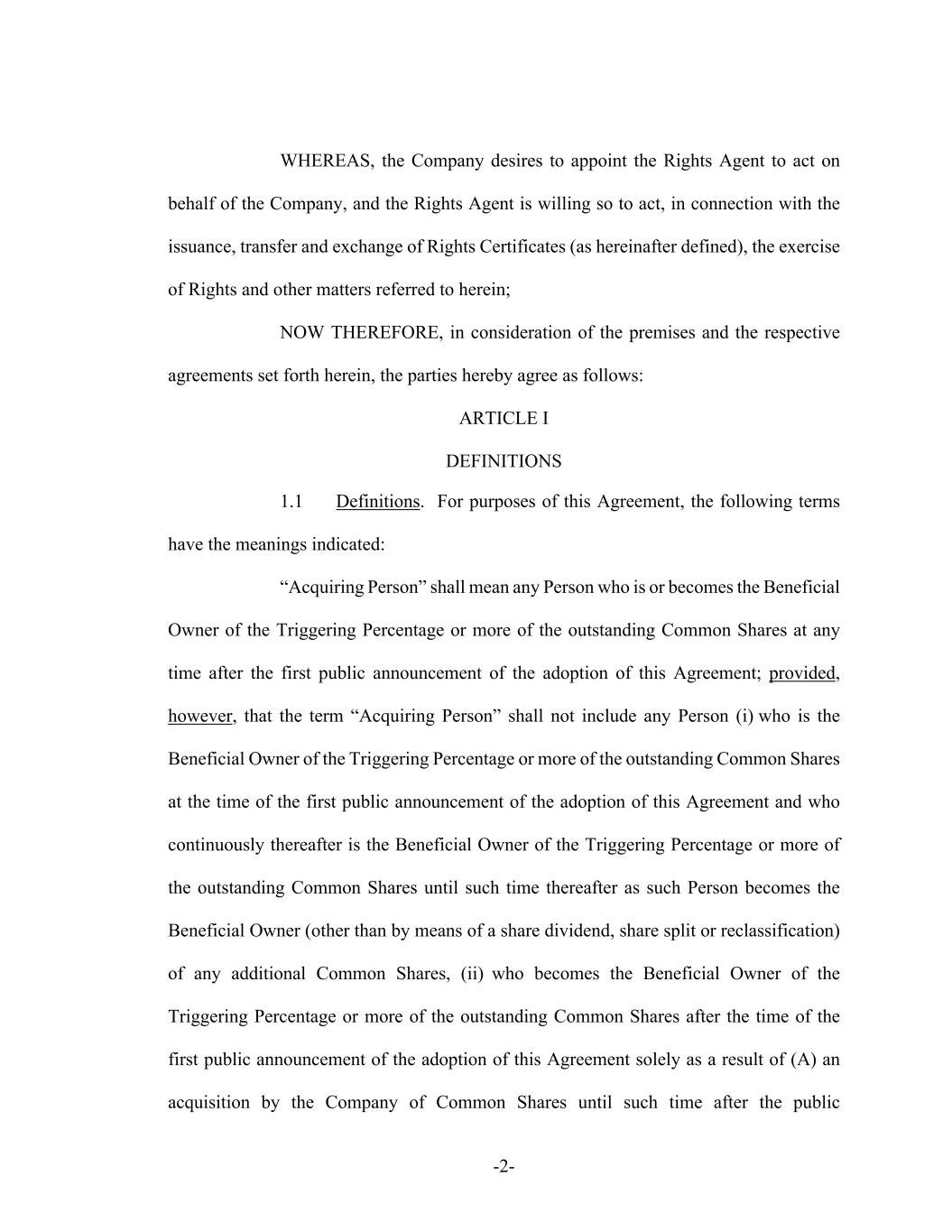 WHEREAS, the Company desires to appoint the Rights Agent to act on behalf of the Company, and the Rights Agent is willing so to act, in connection with the issuance, transfer and exchange of Rights Certificates (as hereinafter defined), the exercise of Rights and other matters referred to herein;

NOW THEREFORE, in consideration of the premises and the respective agreements set forth herein, the parties hereby agree as follows:

ARTICLE I

DEFINITIONS

1.1 Definitions. For purposes of this Agreement, the following terms have the meanings indicated:

“Acquiring Person” shall mean any Person who is or becomes the Beneficial Owner of the Triggering Percentage or more of the outstanding Common Shares at any time after the first public announcement of the adoption of this Agreement; provided, however, that the term “Acquiring Person” shall not include any Person (i) who is the Beneficial Owner of the Triggering Percentage or more of the outstanding Common Shares at the time of the first public announcement of the adoption of this Agreement and who continuously thereafter is the Beneficial Owner of the Triggering Percentage or more of the outstanding Common Shares until such time thereafter as such Person becomes the Beneficial Owner (other than by means of a share dividend, share split or reclassification) of any additional Common Shares, (ii) who becomes the Beneficial Owner of the Triggering Percentage or more of the outstanding Common Shares after the time of the first public announcement of the adoption of this Agreement solely as a result of (A) an acquisition by the Company of Common Shares until such time after the public

-2-